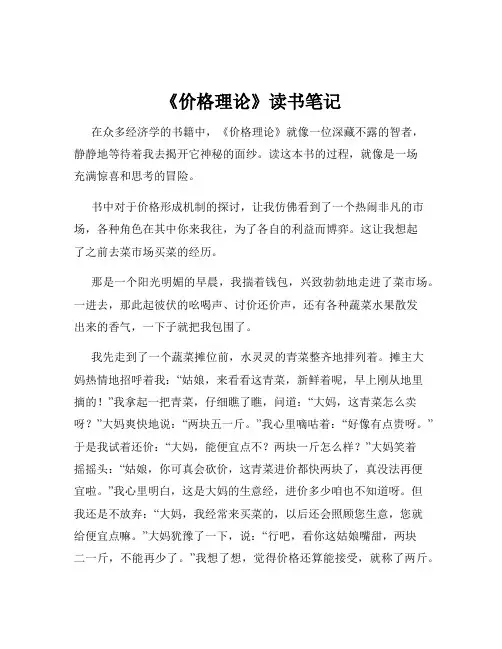 《价格理论》读书笔记

在众多经济学的书籍中，《价格理论》就像一位深藏不露的智者，静静地等待着我去揭开它神秘的面纱。读这本书的过程，就像是一场充满惊喜和思考的冒险。

书中对于价格形成机制的探讨，让我仿佛看到了一个热闹非凡的市场，各种角色在其中你来我往，为了各自的利益而博弈。这让我想起了之前去菜市场买菜的经历。

那是一个阳光明媚的早晨，我揣着钱包，兴致勃勃地走进了菜市场。一进去，那此起彼伏的吆喝声、讨价还价声，还有各种蔬菜水果散发出来的香气，一下子就把我包围了。

我先走到了一个蔬菜摊位前，水灵灵的青菜整齐地排列着。摊主大妈热情地招呼着我：“姑娘，来看看这青菜，新鲜着呢，早上刚从地里摘的！”我拿起一把青菜，仔细瞧了瞧，问道：“大妈，这青菜怎么卖呀？”大妈爽快地说：“两块五一斤。”我心里嘀咕着：“好像有点贵呀。”于是我试着还价：“大妈，能便宜点不？两块一斤怎么样？”大妈笑着摇摇头：“姑娘，你可真会砍价，这青菜进价都快两块了，真没法再便宜啦。”我心里明白，这是大妈的生意经，进价多少咱也不知道呀。但我还是不放弃：“大妈，我经常来买菜的，以后还会照顾您生意，您就给便宜点嘛。”大妈犹豫了一下，说：“行吧，看你这姑娘嘴甜，两块二一斤，不能再少了。”我想了想，觉得价格还算能接受，就称了两斤。